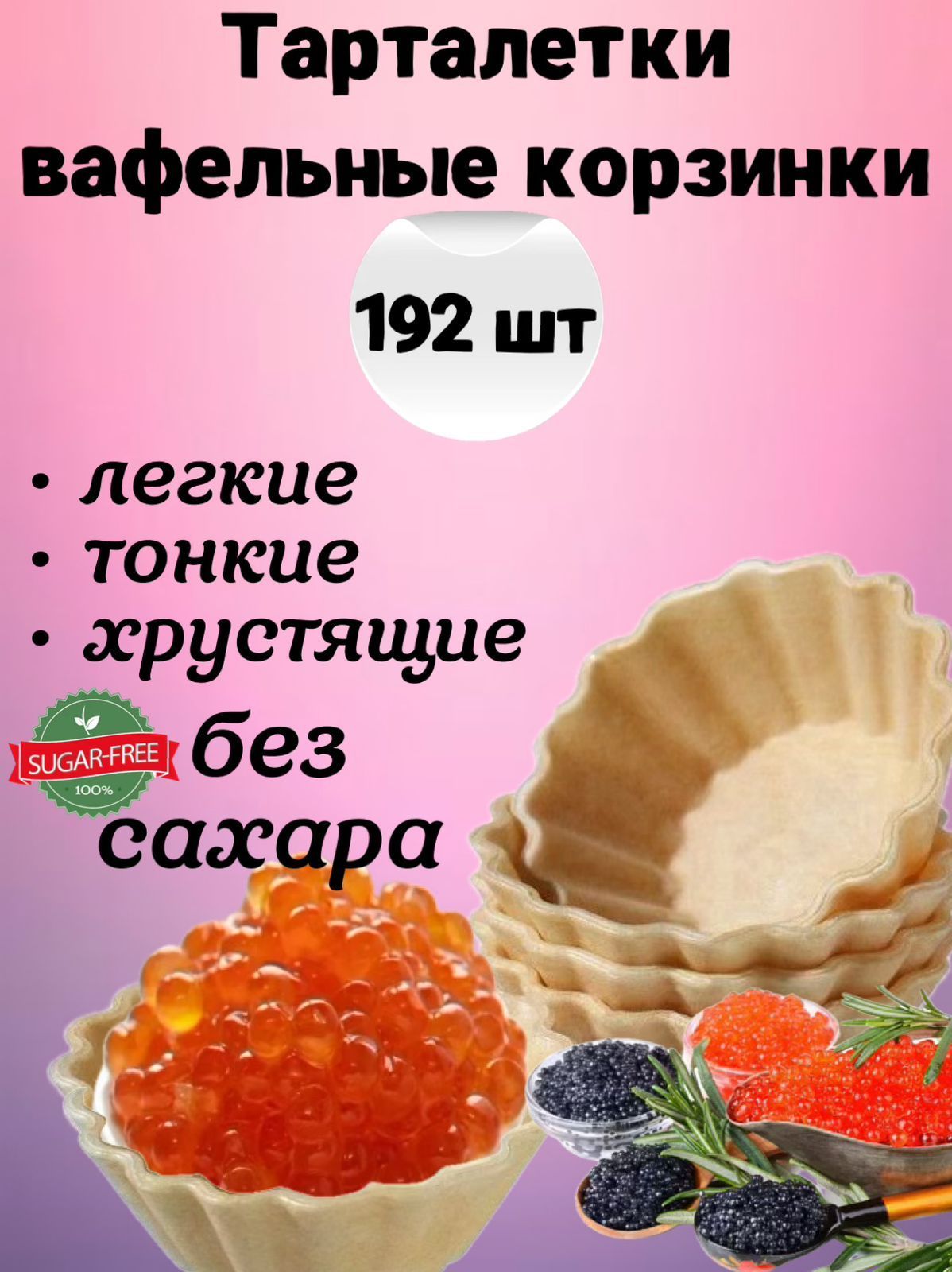 Тарталетки вафельные корзинки

192 шт

• легкие
• тонкие
• хрустящие

SUGAR-FREE
100%

без сахара